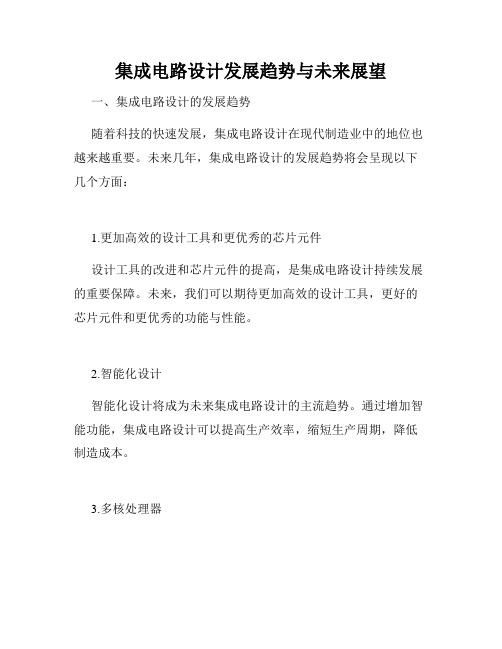 集成电路设计发展趋势与未来展望

一、集成电路设计的发展趋势

随着科技的快速发展，集成电路设计在现代制造业中的地位也越来越重要。未来几年，集成电路设计的发展趋势将会呈现以下几个方面：

1.更加高效的设计工具和更优秀的芯片元件

设计工具的改进和芯片元件的提高，是集成电路设计持续发展的重要保障。未来，我们可以期待更加高效的设计工具，更好的芯片元件和更优秀的功能与性能。

2.智能化设计

智能化设计将成为未来集成电路设计的主流趋势。通过增加智能功能，集成电路设计可以提高生产效率，缩短生产周期，降低制造成本。

3.多核处理器